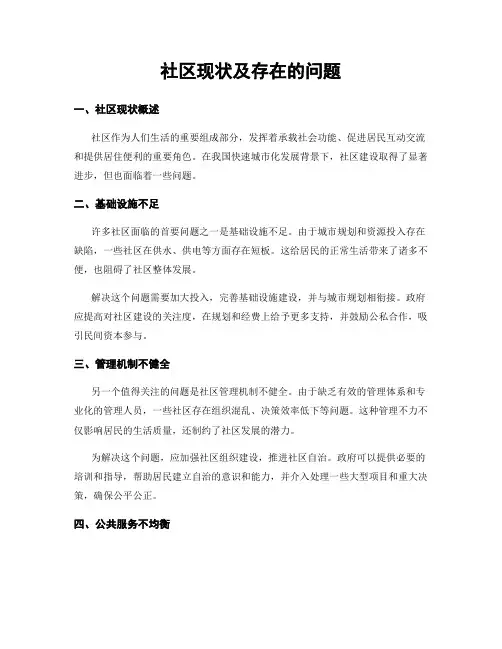 社区现状及存在的问题

一、社区现状概述

社区作为人们生活的重要组成部分，发挥着承载社会功能、促进居民互动交流和提供居住便利的重要角色。在我国快速城市化发展背景下，社区建设取得了显著进步，但也面临着一些问题。

二、基础设施不足

许多社区面临的首要问题之一是基础设施不足。由于城市规划和资源投入存在缺陷，一些社区在供水、供电等方面存在短板。这给居民的正常生活带来了诸多不便，也阻碍了社区整体发展。

解决这个问题需要加大投入，完善基础设施建设，并与城市规划相衔接。政府应提高对社区建设的关注度，在规划和经费上给予更多支持，并鼓励公私合作，吸引民间资本参与。

三、管理机制不健全

另一个值得关注的问题是社区管理机制不健全。由于缺乏有效的管理体系和专业化的管理人员，一些社区存在组织混乱、决策效率低下等问题。这种管理不力不仅影响居民的生活质量，还制约了社区发展的潜力。

为解决这个问题，应加强社区组织建设，推进社区自治。政府可以提供必要的培训和指导，帮助居民建立自治的意识和能力，并介入处理一些大型项目和重大决策，确保公平公正。

四、公共服务不均衡